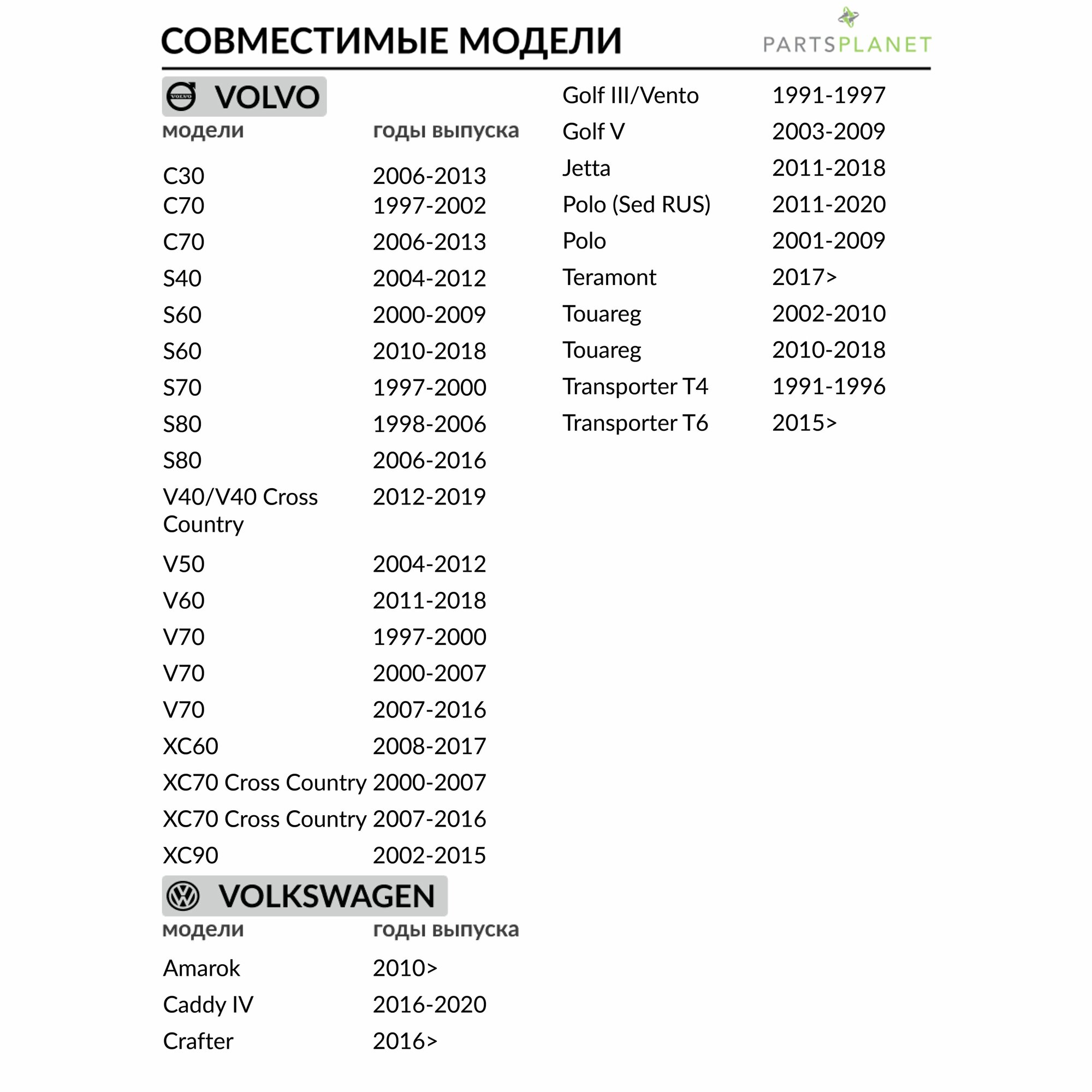 СОВМЕСТИМЫЕ МОДЕЛИ

PARTSPLANET

VOLVO

| модели | годы выпуска |
|---|---|
| C30 | 2006-2013 |
| C70 | 1997-2002 |
| C70 | 2006-2013 |
| S40 | 2004-2012 |
| S60 | 2000-2009 |
| S60 | 2010-2018 |
| S70 | 1997-2000 |
| S80 | 1998-2006 |
| S80 | 2006-2016 |
| V40/V40 Cross Country | 2012-2019 |
| V50 | 2004-2012 |
| V60 | 2011-2018 |
| V70 | 1997-2000 |
| V70 | 2000-2007 |
| V70 | 2007-2016 |
| XC60 | 2008-2017 |
| XC70 Cross Country | 2000-2007 |
| XC70 Cross Country | 2007-2016 |
| XC90 | 2002-2015 |

VOLKSWAGEN

| модели | годы выпуска |
|---|---|
| Amarok | 2010> |
| Caddy IV | 2016-2020 |
| Crafter | 2016> |
| Golf III/Vento | 1991-1997 |
| Golf V | 2003-2009 |
| Jetta | 2011-2018 |
| Polo (Sed RUS) | 2011-2020 |
| Polo | 2001-2009 |
| Teramont | 2017> |
| Touareg | 2002-2010 |
| Touareg | 2010-2018 |
| Transporter T4 | 1991-1996 |
| Transporter T6 | 2015> |